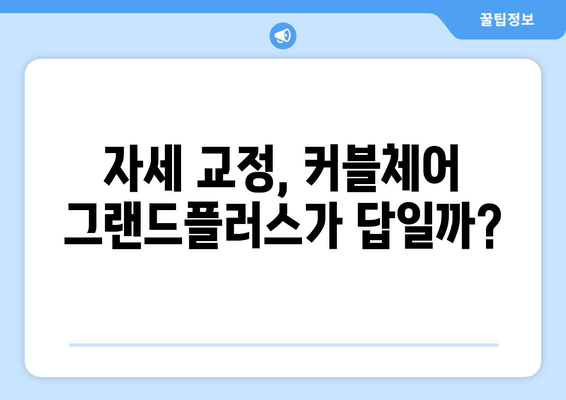 꿀팁정보

자세 교정, 커블체어 그랜드플러스가 답일까?